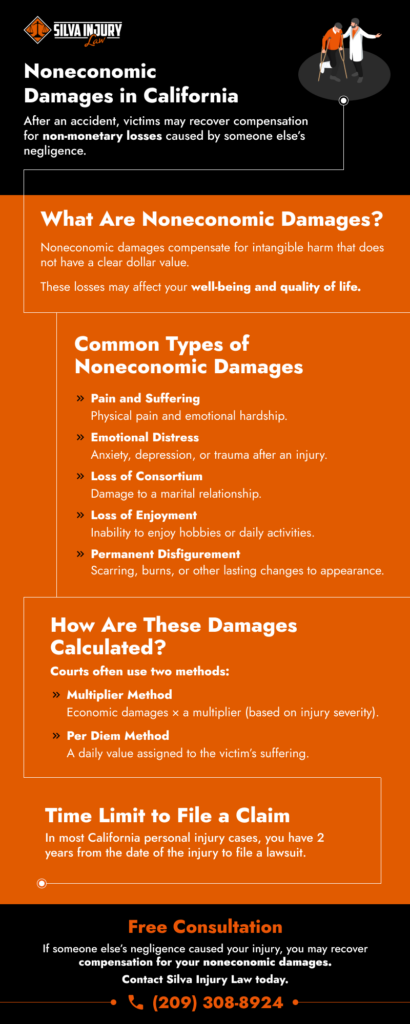 SILVA INJURY Law

Noneconomic Damages in California

After an accident, victims may recover compensation for non-monetary losses caused by someone else's negligence.

What Are Noneconomic Damages?

Noneconomic damages compensate for intangible harm that does not have a clear dollar value.

These losses may affect your well-being and quality of life.

Common Types of Noneconomic Damages

» Pain and Suffering
Physical pain and emotional hardship.

» Emotional Distress
Anxiety, depression, or trauma after an injury.

» Loss of Consortium
Damage to a marital relationship.

» Loss of Enjoyment
Inability to enjoy hobbies or daily activities.

» Permanent Disfigurement
Scarring, burns, or other lasting changes to appearance.

How Are These Damages Calculated?

Courts often use two methods:

» Multiplier Method
Economic damages × a multiplier (based on injury severity).

» Per Diem Method
A daily value assigned to the victim's suffering.

Time Limit to File a Claim

In most California personal injury cases, you have 2 years from the date of the injury to file a lawsuit.

Free Consultation

If someone else's negligence caused your injury, you may recover compensation for your noneconomic damages.

Contact Silva Injury Law today.

(209) 308-8924